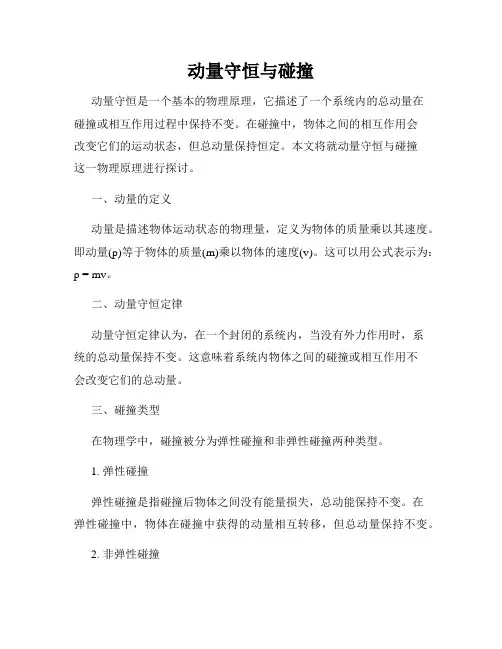 动量守恒与碰撞

动量守恒是一个基本的物理原理，它描述了一个系统内的总动量在碰撞或相互作用过程中保持不变。在碰撞中，物体之间的相互作用会改变它们的运动状态，但总动量保持恒定。本文将就动量守恒与碰撞这一物理原理进行探讨。

一、动量的定义

动量是描述物体运动状态的物理量，定义为物体的质量乘以其速度。即动量(p)等于物体的质量(m)乘以物体的速度(v)。这可以用公式表示为：p = mv。

二、动量守恒定律

动量守恒定律认为，在一个封闭的系统内，当没有外力作用时，系统的总动量保持不变。这意味着系统内物体之间的碰撞或相互作用不会改变它们的总动量。

三、碰撞类型

在物理学中，碰撞被分为弹性碰撞和非弹性碰撞两种类型。

1. 弹性碰撞

弹性碰撞是指碰撞后物体之间没有能量损失，总动能保持不变。在弹性碰撞中，物体在碰撞中获得的动量相互转移，但总动量保持不变。

2. 非弹性碰撞